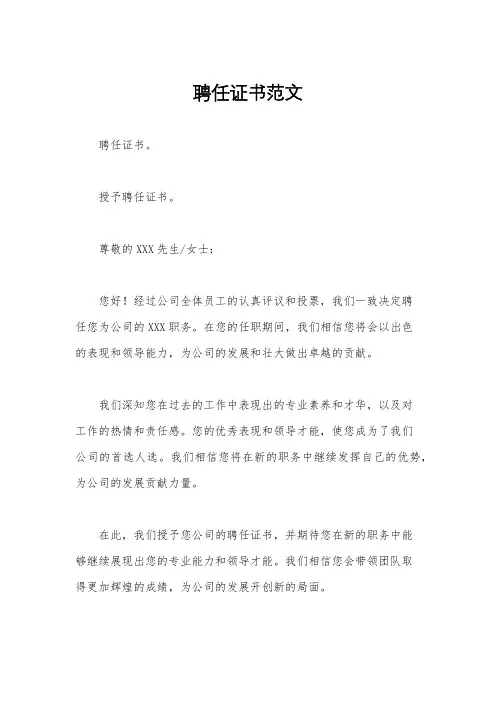 聘任证书范文

聘任证书。

授予聘任证书。

尊敬的XXX先生/女士：

您好！经过公司全体员工的认真评议和投票，我们一致决定聘任您为公司的XXX职务。在您的任职期间，我们相信您将会以出色的表现和领导能力，为公司的发展和壮大做出卓越的贡献。

我们深知您在过去的工作中表现出的专业素养和才华，以及对工作的热情和责任感。您的优秀表现和领导才能，使您成为了我们公司的首选人选。我们相信您将在新的职务中继续发挥自己的优势，为公司的发展贡献力量。

在此，我们授予您公司的聘任证书，并期待您在新的职务中能够继续展现出您的专业能力和领导才能。我们相信您会带领团队取得更加辉煌的成绩，为公司的发展开创新的局面。